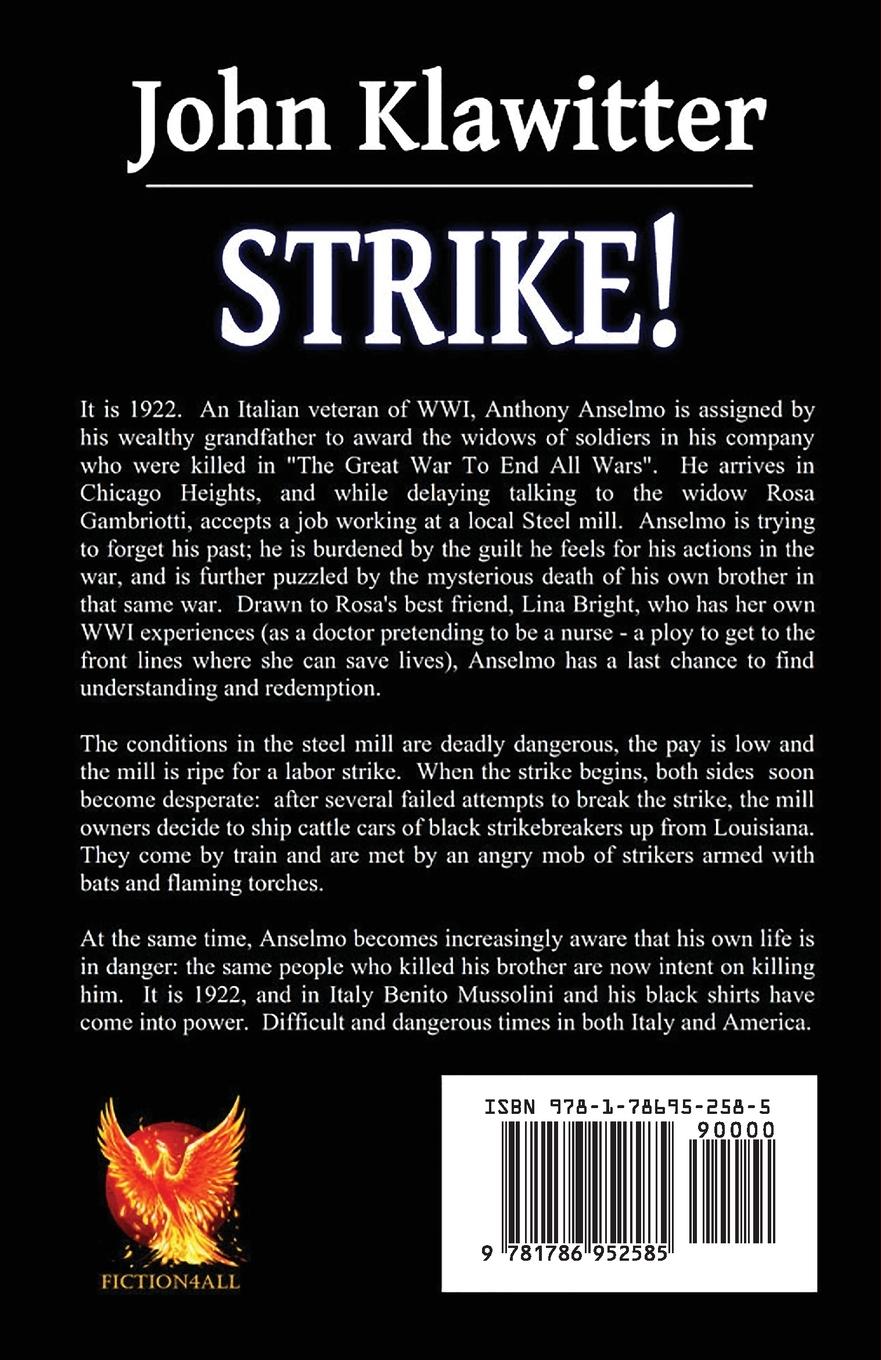 John Klawitter

STRIKE!

It is 1922. An Italian veteran of WWI, Anthony Anselmo is assigned by his wealthy grandfather to award the widows of soldiers in his company who were killed in "The Great War To End All Wars". He arrives in Chicago Heights, and while delaying talking to the widow Rosa Gambriotti, accepts a job working at a local Steel mill. Anselmo is trying to forget his past; he is burdened by the guilt he feels for his actions in the war, and is further puzzled by the mysterious death of his own brother in that same war. Drawn to Rosa's best friend, Lina Bright, who has her own WWI experiences (as a doctor pretending to be a nurse - a ploy to get to the front lines where she can save lives), Anselmo has a last chance to find understanding and redemption.

The conditions in the steel mill are deadly dangerous, the pay is low and the mill is ripe for a labor strike. When the strike begins, both sides soon become desperate: after several failed attempts to break the strike, the mill owners decide to ship cattle cars of black strikebreakers up from Louisiana. They come by train and are met by an angry mob of strikers armed with bats and flaming torches.

At the same time, Anselmo becomes increasingly aware that his own life is in danger: the same people who killed his brother are now intent on killing him. It is 1922, and in Italy Benito Mussolini and his black shirts have come into power. Difficult and dangerous times in both Italy and America.

FICTION4ALL

ISBN 978-1-78695-258-5

90000

9 781786 952585